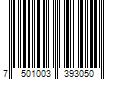 7 501003 393050